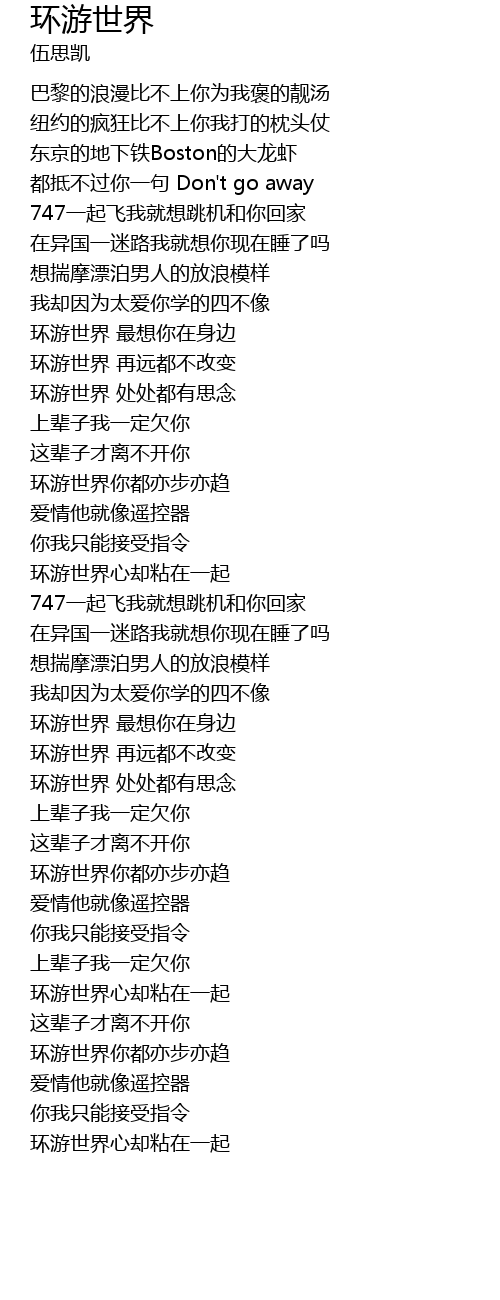 环游世界
伍思凯

巴黎的浪漫比不上你为我褒的靓汤
纽约的疯狂比不上你我打的枕头仗
东京的地下铁Boston的大龙虾
都抵不过你一句 Don't go away
747一起飞我就想跳机和你回家
在异国一迷路我就想你现在睡了吗
想揣摩漂泊男人的放浪模样
我却因为太爱你学的四不像
环游世界 最想你在身边
环游世界 再远都不改变
环游世界 处处都有思念
上辈子我一定欠你
这辈子才离不开你
环游世界你都亦步亦趋
爱情他就像遥控器
你我只能接受指令
环游世界心却粘在一起
747一起飞我就想跳机和你回家
在异国一迷路我就想你现在睡了吗
想揣摩漂泊男人的放浪模样
我却因为太爱你学的四不像
环游世界 最想你在身边
环游世界 再远都不改变
环游世界 处处都有思念
上辈子我一定欠你
这辈子才离不开你
环游世界你都亦步亦趋
爱情他就像遥控器
你我只能接受指令
上辈子我一定欠你
环游世界心却粘在一起
这辈子才离不开你
环游世界你都亦步亦趋
爱情他就像遥控器
你我只能接受指令
环游世界心却粘在一起